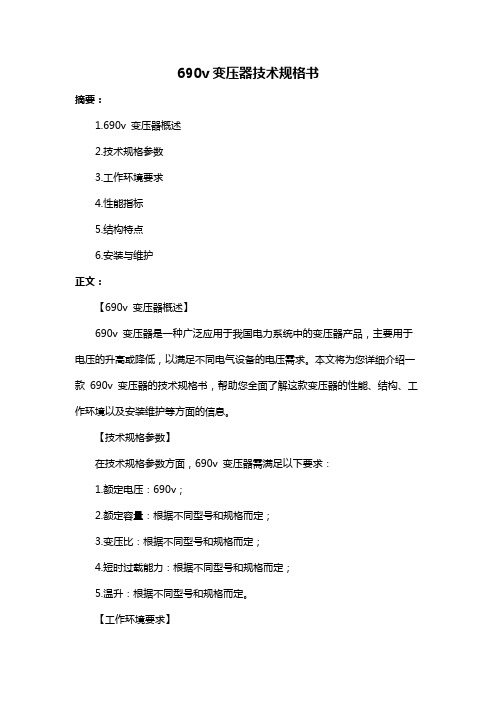 690v 变压器技术规格书

摘要：

1.690v 变压器概述

2.技术规格参数

3.工作环境要求

4.性能指标

5.结构特点

6.安装与维护

正文：

【690v 变压器概述】

690v 变压器是一种广泛应用于我国电力系统中的变压器产品，主要用于电压的升高或降低，以满足不同电气设备的电压需求。本文将为您详细介绍一款 690v 变压器的技术规格书，帮助您全面了解这款变压器的性能、结构、工作环境以及安装维护等方面的信息。

【技术规格参数】

在技术规格参数方面，690v 变压器需满足以下要求：

1.额定电压：690v；

2.额定容量：根据不同型号和规格而定；

3.变压比：根据不同型号和规格而定；

4.短时过载能力：根据不同型号和规格而定；

5.温升：根据不同型号和规格而定。

【工作环境要求】